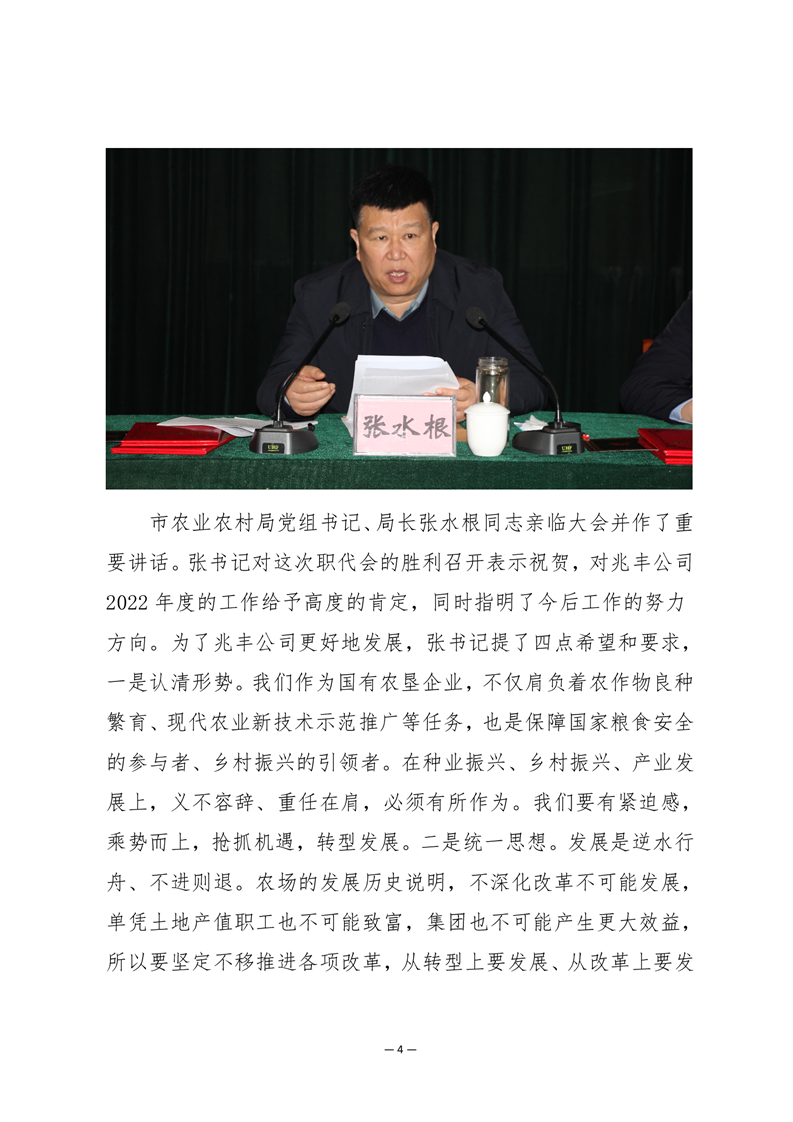 张水根

市农业农村局党组书记、局长张水根同志亲临大会并作了重要讲话。张书记对这次职代会的胜利召开表示祝贺，对兆丰公司2022年度的工作给予高度的肯定，同时指明了今后工作的努力方向。为了兆丰公司更好地发展，张书记提了四点希望和要求，一是认清形势。我们作为国有农垦企业，不仅肩负着农作物良种繁育、现代农业新技术示范推广等任务，也是保障国家粮食安全的参与者、乡村振兴的引领者。在种业振兴、乡村振兴、产业发展上，义不容辞、重任在肩，必须有所作为。我们要有紧迫感，乘势而上，抢抓机遇，转型发展。二是统一思想。发展是逆水行舟、不进则退。农场的发展历史说明，不深化改革不可能发展，单凭土地产值职工也不可能致富，集团也不可能产生更大效益，所以要坚定不移推进各项改革，从转型上要发展、从改革上要发

— 4 —